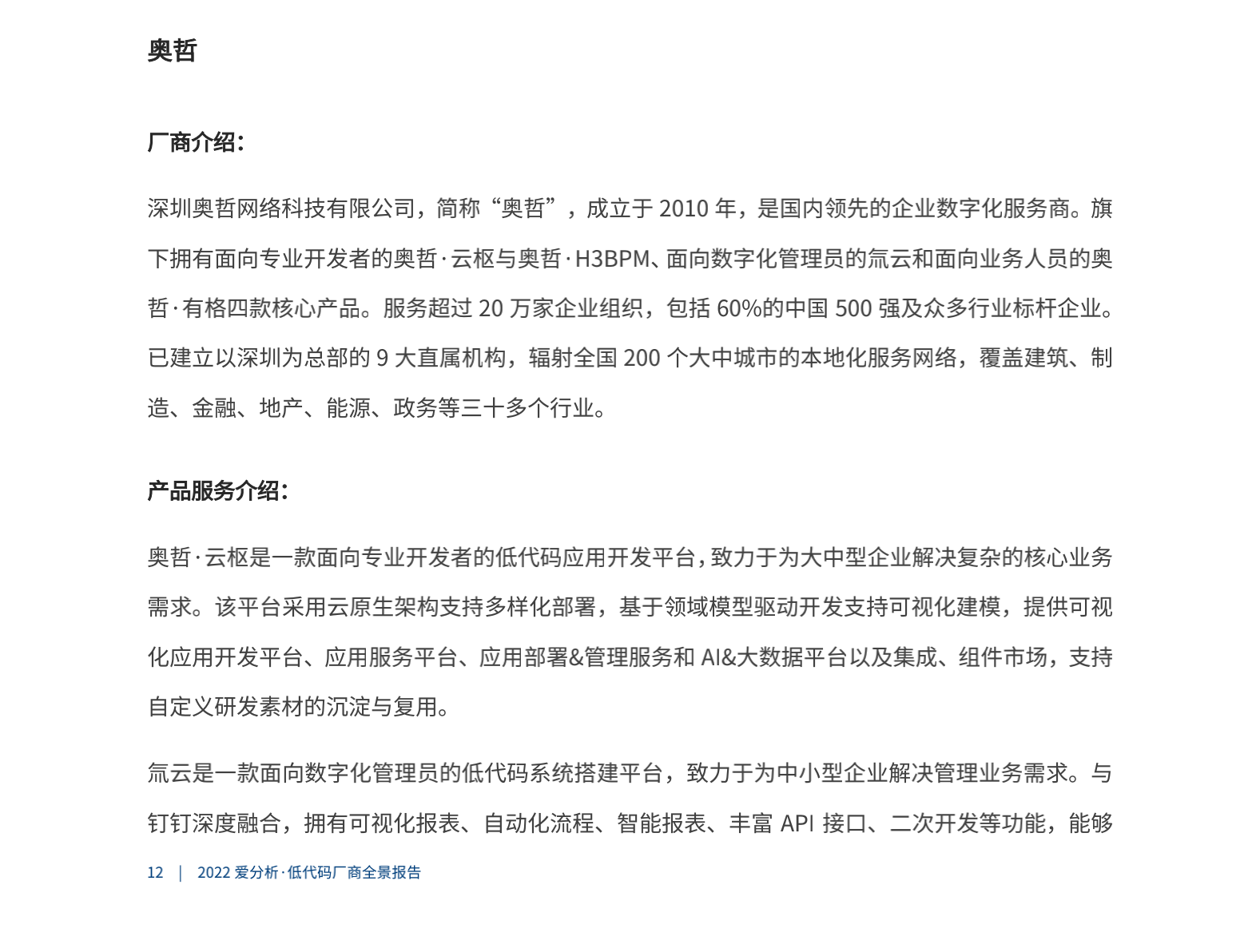 奥哲

厂商介绍：

深圳奥哲网络科技有限公司，简称“奥哲”，成立于 2010 年，是国内领先的企业数字化服务商。旗下拥有面向专业开发者的奥哲·云枢与奥哲·H3BPM、面向数字化管理员的氚云和面向业务人员的奥哲·有格四款核心产品。服务超过 20 万家企业组织，包括 60%的中国 500 强及众多行业标杆企业。已建立以深圳为总部的 9 大直属机构，辐射全国 200 个大中城市的本地化服务网络，覆盖建筑、制造、金融、地产、能源、政务等三十多个行业。

产品服务介绍：

奥哲·云枢是一款面向专业开发者的低代码应用开发平台，致力于为大中型企业解决复杂的核心业务需求。该平台采用云原生架构支持多样化部署，基于领域模型驱动开发支持可视化建模，提供可视化应用开发平台、应用服务平台、应用部署&管理服务和 AI&大数据平台以及集成、组件市场，支持自定义研发素材的沉淀与复用。

氚云是一款面向数字化管理员的低代码系统搭建平台，致力于为中小型企业解决管理业务需求。与钉钉深度融合，拥有可视化报表、自动化流程、智能报表、丰富 API 接口、二次开发等功能，能够

12 | 2022 爱分析·低代码厂商全景报告